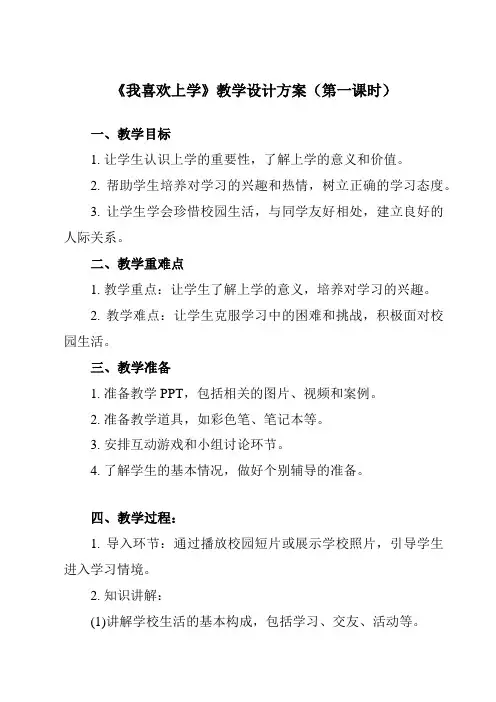 《我喜欢上学》教学设计方案（第一课时）

一、教学目标

1. 让学生认识上学的重要性，了解上学的意义和价值。

2. 帮助学生培养对学习的兴趣和热情，树立正确的学习态度。

3. 让学生学会珍惜校园生活，与同学友好相处，建立良好的人际关系。

二、教学重难点

1. 教学重点：让学生了解上学的意义，培养对学习的兴趣。

2. 教学难点：让学生克服学习中的困难和挑战，积极面对校园生活。

三、教学准备

1. 准备教学 PPT，包括相关的图片、视频和案例。

2. 准备教学道具，如彩色笔、笔记本等。

3. 安排互动游戏和小组讨论环节。

4. 了解学生的基本情况，做好个别辅导的准备。

四、教学过程：

1. 导入环节：通过播放校园短片或展示学校照片，引导学生进入学习情境。

2. 知识讲解：

(1)讲解学校生活的基本构成，包括学习、交友、活动等。